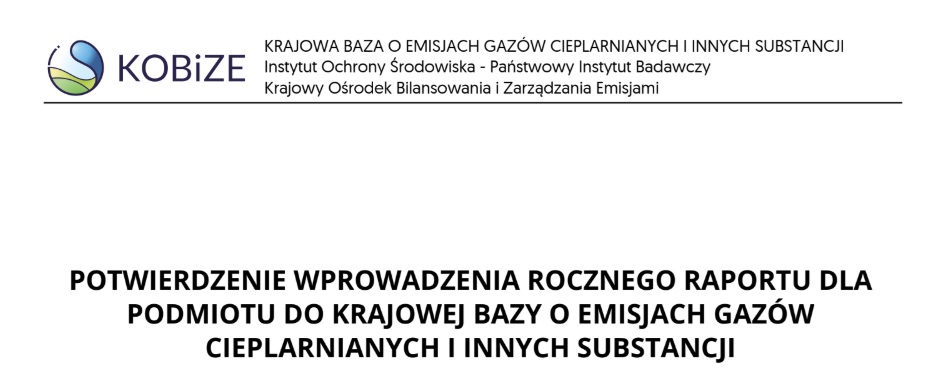 KOBiZE

KRAJOWA BAZA O EMISJACH GAZÓW CIEPLARNIANYCH I INNYCH SUBSTANCJI
Instytut Ochrony Środowiska - Państwowy Instytut Badawczy
Krajowy Ośrodek Bilansowania i Zarządzania Emisjami

POTWIERDZENIE WPROWADZENIA ROCZNEGO RAPORTU DLA PODMIOTU DO KRAJOWEJ BAZY O EMISJACH GAZÓW CIEPLARNIANYCH I INNYCH SUBSTANCJI